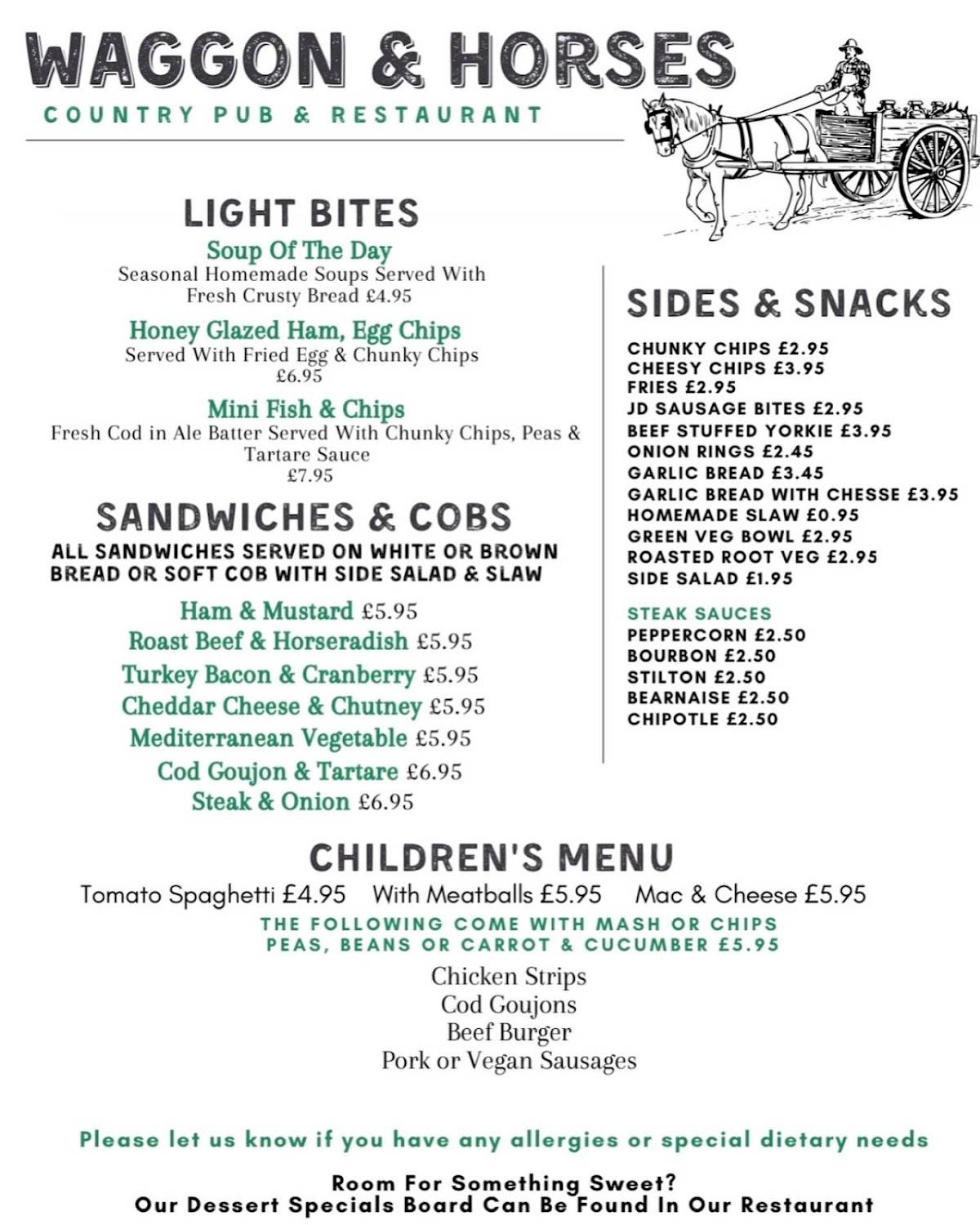 WAGGON & HORSES
COUNTRY PUB & RESTAURANT

LIGHT BITES
Soup Of The Day
Seasonal Homemade Soups Served With Fresh Crusty Bread £4.95

Honey Glazed Ham, Egg Chips
Served With Fried Egg & Chunky Chips £6.95

Mini Fish & Chips
Fresh Cod in Ale Batter Served With Chunky Chips, Peas & Tartare Sauce £7.95

SANDWICHES & COBS
ALL SANDWICHES SERVED ON WHITE OR BROWN BREAD OR SOFT COB WITH SIDE SALAD & SLAW

Ham & Mustard £5.95
Roast Beef & Horseradish £5.95
Turkey Bacon & Cranberry £5.95
Cheddar Cheese & Chutney £5.95
Mediterranean Vegetable £5.95
Cod Goujon & Tartare £6.95
Steak & Onion £6.95

SIDES & SNACKS
CHUNKY CHIPS £2.95
CHEESY CHIPS £3.95
FRIES £2.95
JD SAUSAGE BITES £2.95
BEEF STUFFED YORKIE £3.95
ONION RINGS £2.45
GARLIC BREAD £3.45
GARLIC BREAD WITH CHESSE £3.95
HOMEMADE SLAW £0.95
GREEN VEG BOWL £2.95
ROASTED ROOT VEG £2.95
SIDE SALAD £1.95

STEAK SAUCES
PEPPERCORN £2.50
BOURBON £2.50
STILTON £2.50
BEARNAISE £2.50
CHIPOTLE £2.50

CHILDREN'S MENU
Tomato Spaghetti £4.95 With Meatballs £5.95 Mac & Cheese £5.95
THE FOLLOWING COME WITH MASH OR CHIPS PEAS, BEANS OR CARROT & CUCUMBER £5.95
Chicken Strips
Cod Goujons
Beef Burger
Pork or Vegan Sausages

Please let us know if you have any allergies or special dietary needs

Room For Something Sweet?
Our Dessert Specials Board Can Be Found In Our Restaurant